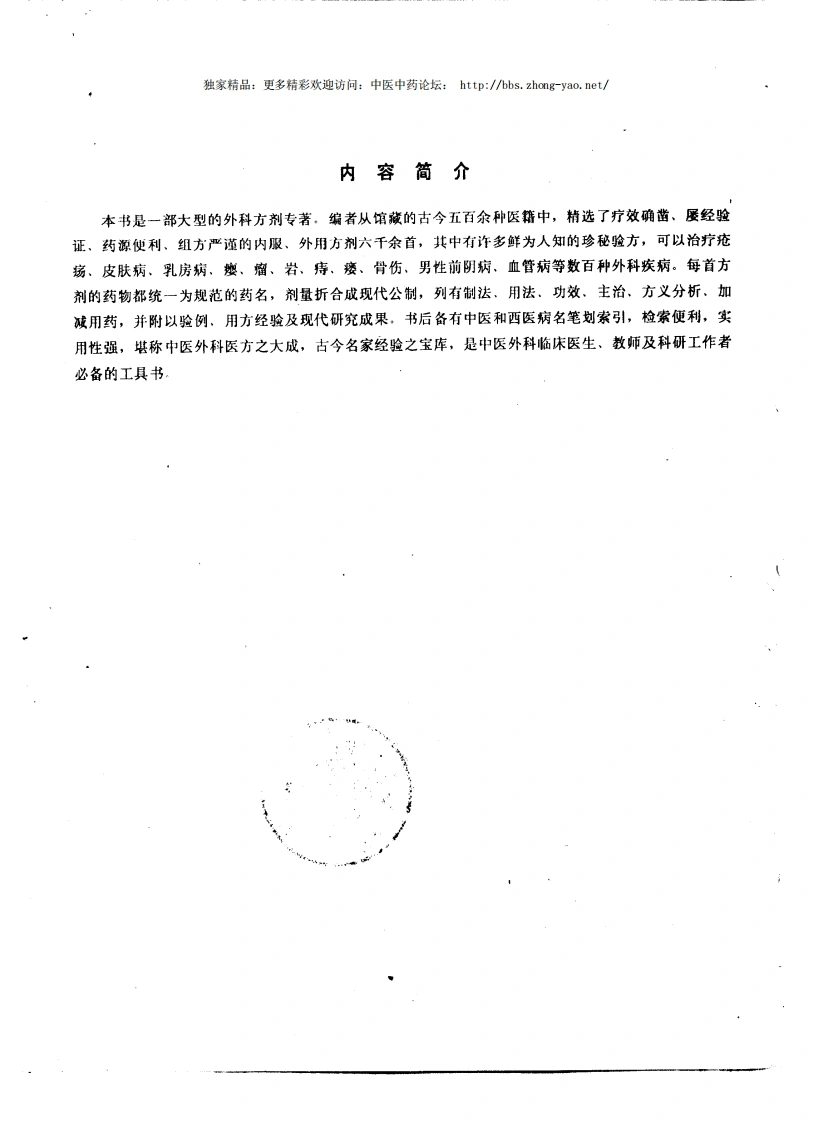 独家精品：更多精彩欢迎访问：中医中药论坛： http://bbs.zhong-yao.net/

内 容 简 介

本书是一部大型的外科方剂专著。编者从馆藏的古今五百余种医籍中，精选了疗效确凿、屡经验证、药源便利、组方严谨的内服、外用方剂六千余首，其中有许多鲜为人知的珍秘验方，可以治疗疮疡、皮肤病、乳房病、瘿、瘤、岩、痔、瘘、骨伤、男性前阴病、血管病等数百种外科疾病。每首方剂的药物都统一为规范的药名，剂量折合成现代公制，列有制法、用法、功效、主治、方义分析、加减用药，并附以验例、用方经验及现代研究成果。书后备有中医和西医病名笔划索引，检索便利，实用性强，堪称中医外科医方之大成，古今名家经验之宝库，是中医外科临床医生、教师及科研工作者必备的工具书。